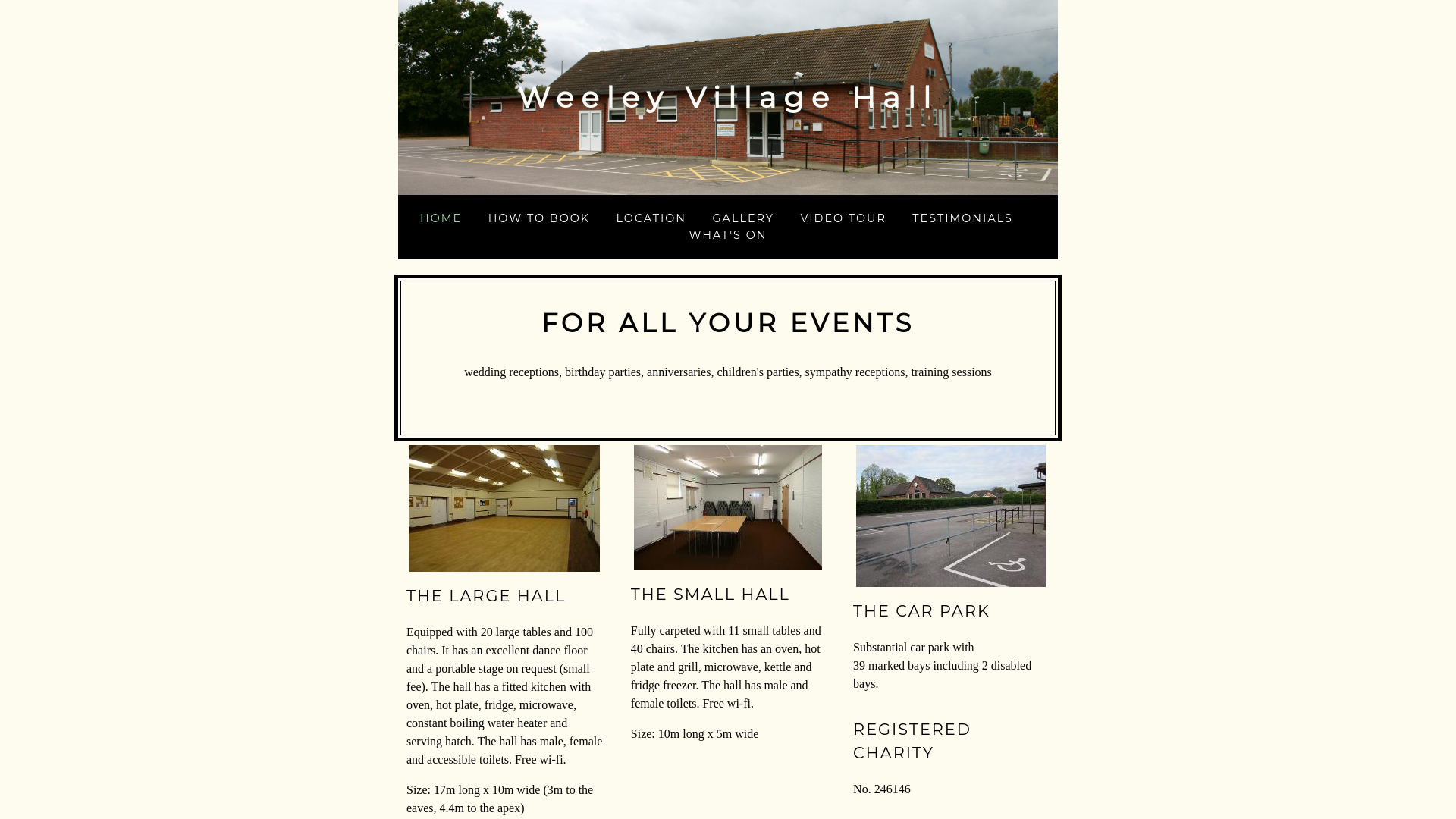 Weeley Village Hall

HOME HOW TO BOOK LOCATION GALLERY VIDEO TOUR TESTIMONIALS WHAT'S ON

FOR ALL YOUR EVENTS

wedding receptions, birthday parties, anniversaries, children's parties, sympathy receptions, training sessions

THE LARGE HALL

Equipped with 20 large tables and 100 chairs. It has an excellent dance floor and a portable stage on request (small fee). The hall has a fitted kitchen with oven, hot plate, fridge, microwave, constant boiling water heater and serving hatch. The hall has male, female and accessible toilets. Free wi-fi.

Size: 17m long x 10m wide (3m to the eaves, 4.4m to the apex)

THE SMALL HALL

Fully carpeted with 11 small tables and 40 chairs. The kitchen has an oven, hot plate and grill, microwave, kettle and fridge freezer. The hall has male and female toilets. Free wi-fi.

Size: 10m long x 5m wide

THE CAR PARK

Substantial car park with 39 marked bays including 2 disabled bays.

REGISTERED CHARITY

No. 246146